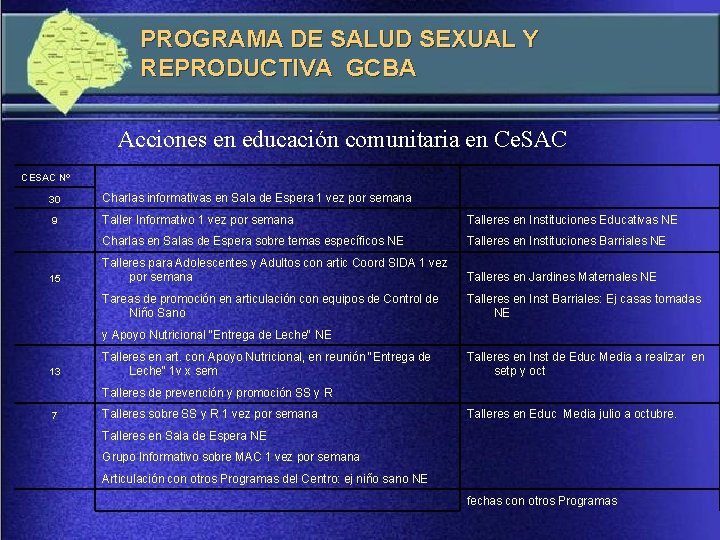 PROGRAMA DE SALUD SEXUAL Y REPRODUCTIVA GCBA

Acciones en educación comunitaria en CeSAC

| CESAC Nº | | |
|---|---|---|
| 30 | Charlas informativas en Sala de Espera 1 vez por semana | |
| 9 | Taller Informativo 1 vez por semana<br>Charlas en Salas de Espera sobre temas específicos NE | Talleres en Instituciones Educativas NE<br>Talleres en Instituciones Barriales NE |
| 15 | Talleres para Adolescentes y Adultos con artic Coord SIDA 1 vez por semana<br>Tareas de promoción en articulación con equipos de Control de Niño Sano<br>y Apoyo Nutricional "Entrega de Leche" NE | Talleres en Jardines Maternales NE<br>Talleres en Inst Barriales: Ej casas tomadas NE |
| 13 | Talleres en art. con Apoyo Nutricional, en reunión "Entrega de Leche" 1v x sem<br>Talleres de prevención y promoción SS y R | Talleres en Inst de Educ Media a realizar en setp y oct |
| 7 | Talleres sobre SS y R 1 vez por semana<br>Talleres en Sala de Espera NE<br>Grupo Informativo sobre MAC 1 vez por semana<br>Articulación con otros Programas del Centro: ej niño sano NE | Talleres en Educ Media julio a octubre. |
| | | fechas con otros Programas |